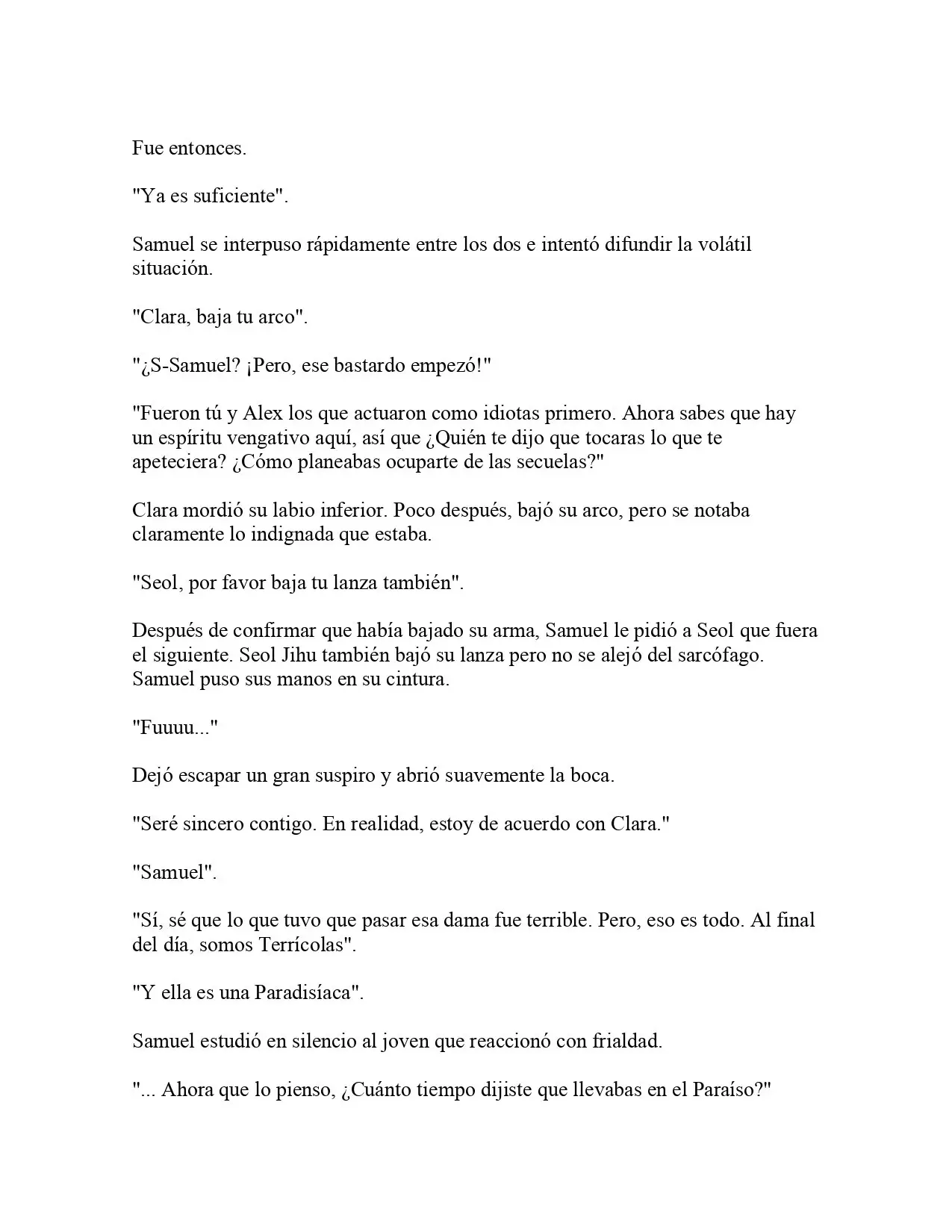 Fue entonces.

"Ya es suficiente".

Samuel se interpuso rápidamente entre los dos e intentó difundir la volátil situación.

"Clara, baja tu arco".

"¿S-Samuel? ¡Pero, ese bastardo empezó!"

"Fueron tú y Alex los que actuaron como idiotas primero. Ahora sabes que hay un espíritu vengativo aquí, así que ¿Quién te dijo que tocaras lo que te apeteciera? ¿Cómo planeabas ocuparte de las secuelas?"

Clara mordió su labio inferior. Poco después, bajó su arco, pero se notaba claramente lo indignada que estaba.

"Seol, por favor baja tu lanza también".

Después de confirmar que había bajado su arma, Samuel le pidió a Seol que fuera el siguiente. Seol Jihu también bajó su lanza pero no se alejó del sarcófago. Samuel puso sus manos en su cintura.

"Fuuuu..."

Dejó escapar un gran suspiro y abrió suavemente la boca.

"Seré sincero contigo. En realidad, estoy de acuerdo con Clara."

"Samuel".

"Sí, sé que lo que tuvo que pasar esa dama fue terrible. Pero, eso es todo. Al final del día, somos Terrícolas".

"Y ella es una Paradisíaca".

Samuel estudió en silencio al joven que reaccionó con frialdad.

"... Ahora que lo pienso, ¿Cuánto tiempo dijiste que llevabas en el Paraíso?"